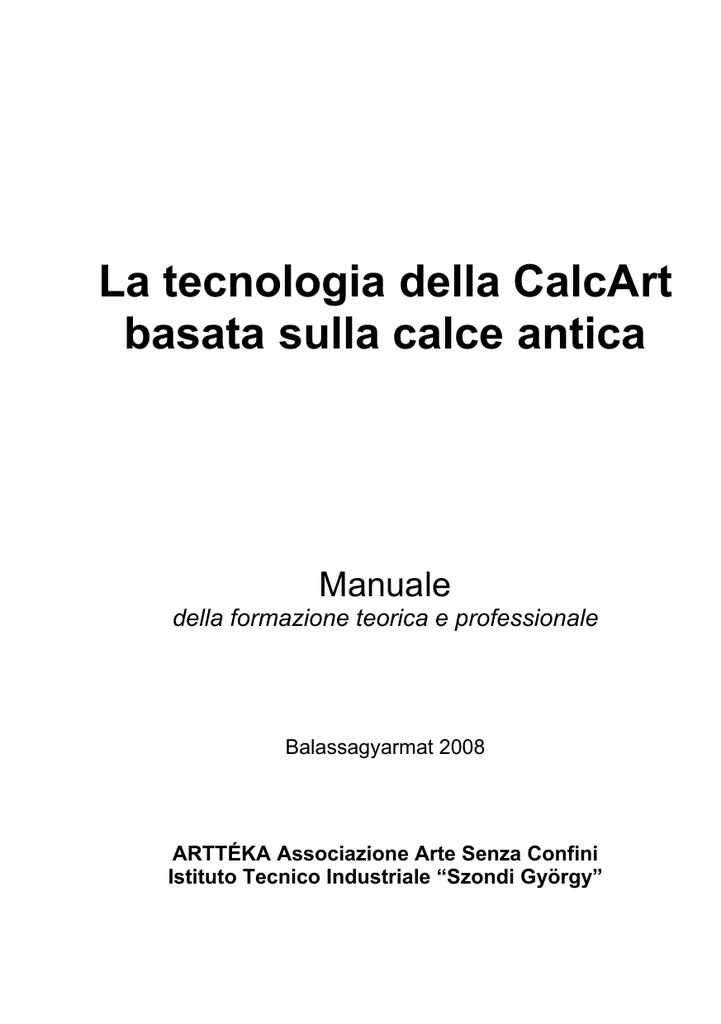 La tecnologia della CalcArt basata sulla calce antica

Manuale
della formazione teorica e professionale

Balassagyarmat 2008

ARTTÉKA Associazione Arte Senza Confini
Istituto Tecnico Industriale “Szondi György”